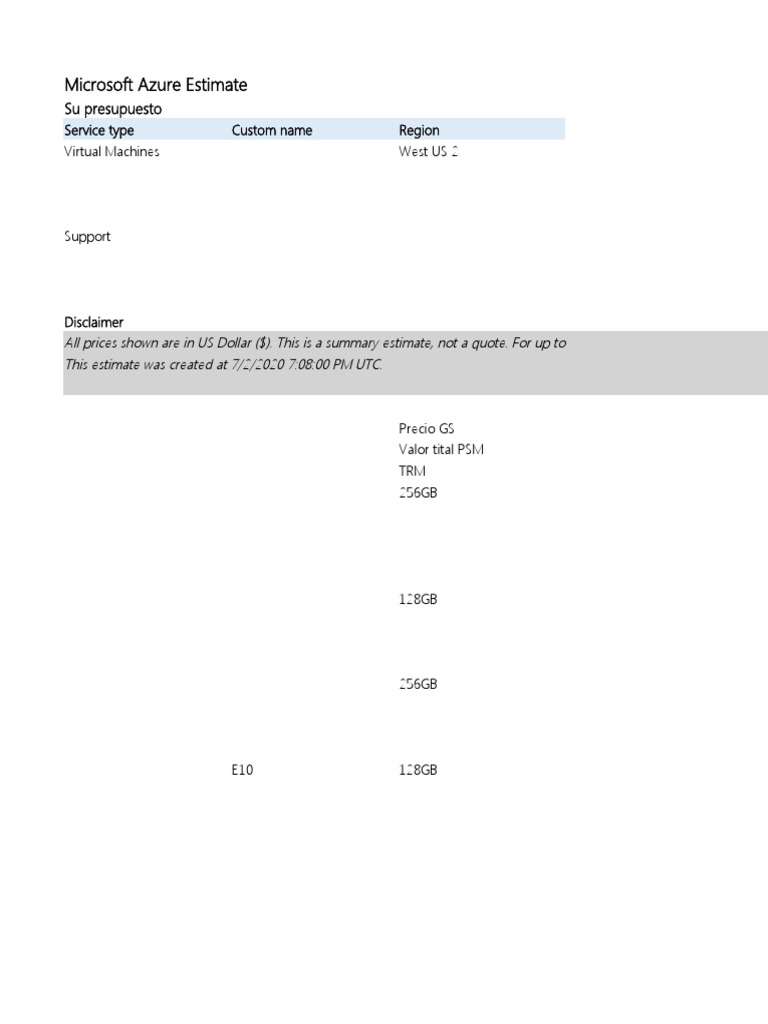 Microsoft Azure Estimate
Su presupuesto

| Service type | Custom name | Region |
|---|---|---|
| Virtual Machines | | West US 2 |
| Support | | |

Disclaimer
All prices shown are in US Dollar ($). This is a summary estimate, not a quote. For up to
This estimate was created at 7/2/2020 7:08:00 PM UTC.

Precio GS
Valor tital PSM
TRM
256GB

128GB

256GB

E10 128GB